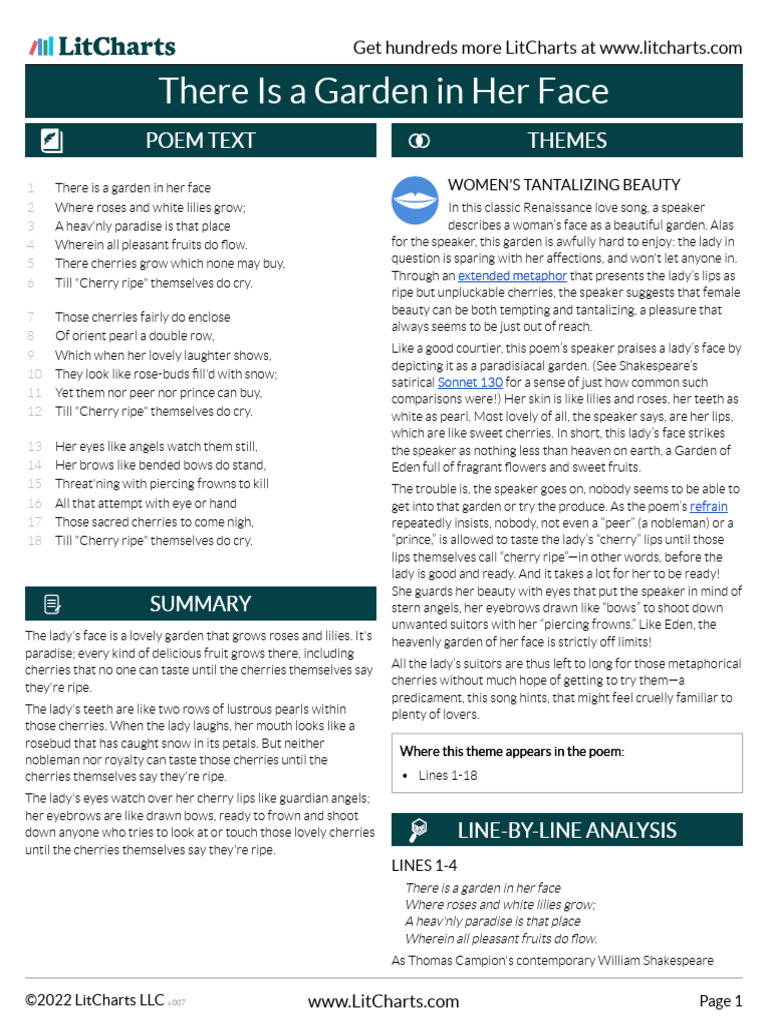 LitCharts

Get hundreds more LitCharts at www.litcharts.com

There Is a Garden in Her Face

POEM TEXT

1 There is a garden in her face
2 Where roses and white lilies grow;
3 A heav'nly paradise is that place
4 Wherein all pleasant fruits do flow.
5 There cherries grow which none may buy,
6 Till "Cherry ripe" themselves do cry.

7 Those cherries fairly do enclose
8 Of orient pearl a double row,
9 Which when her lovely laughter shows,
10 They look like rose-buds fill'd with snow;
11 Yet them nor peer nor prince can buy,
12 Till "Cherry ripe" themselves do cry.

13 Her eyes like angels watch them still,
14 Her brows like bended bows do stand,
15 Threat'ning with piercing frowns to kill
16 All that attempt with eye or hand
17 Those sacred cherries to come nigh,
18 Till "Cherry ripe" themselves do cry.

SUMMARY

The lady's face is a lovely garden that grows roses and lilies. It's paradise; every kind of delicious fruit grows there, including cherries that no one can taste until the cherries themselves say they're ripe.

The lady's teeth are like two rows of lustrous pearls within those cherries. When the lady laughs, her mouth looks like a rosebud that has caught snow in its petals. But neither nobleman nor royalty can taste those cherries until the cherries themselves say they're ripe.

The lady's eyes watch over her cherry lips like guardian angels; her eyebrows are like drawn bows, ready to frown and shoot down anyone who tries to look at or touch those lovely cherries until the cherries themselves say they're ripe.

THEMES

WOMEN'S TANTALIZING BEAUTY

In this classic Renaissance love song, a speaker describes a woman's face as a beautiful garden. Alas for the speaker, this garden is awfully hard to enjoy: the lady in question is sparing with her affections, and won't let anyone in. Through an extended metaphor that presents the lady's lips as ripe but unpluckable cherries, the speaker suggests that female beauty can be both tempting and tantalizing, a pleasure that always seems to be just out of reach.

Like a good courtier, this poem's speaker praises a lady's face by depicting it as a paradisiacal garden. (See Shakespeare's satirical Sonnet 130 for a sense of just how common such comparisons were!) Her skin is like lilies and roses, her teeth as white as pearl. Most lovely of all, the speaker says, are her lips, which are like sweet cherries. In short, this lady's face strikes the speaker as nothing less than heaven on earth, a Garden of Eden full of fragrant flowers and sweet fruits.

The trouble is, the speaker goes on, nobody seems to be able to get into that garden or try the produce. As the poem's refrain repeatedly insists, nobody, not even a "peer" (a nobleman) or a "prince," is allowed to taste the lady's "cherry" lips until those lips themselves call "cherry ripe"—in other words, before the lady is good and ready. And it takes a lot for her to be ready! She guards her beauty with eyes that put the speaker in mind of stern angels, her eyebrows drawn like "bows" to shoot down unwanted suitors with her "piercing frowns." Like Eden, the heavenly garden of her face is strictly off limits!

All the lady's suitors are thus left to long for those metaphorical cherries without much hope of getting to try them—a predicament, this song hints, that might feel cruelly familiar to plenty of lovers.

Where this theme appears in the poem:
• Lines 1-18

LINE-BY-LINE ANALYSIS

LINES 1-4
There is a garden in her face
Where roses and white lilies grow;
A heav'nly paradise is that place
Wherein all pleasant fruits do flow.

As Thomas Campion's contemporary William Shakespeare

©2022 LitCharts LLC v.007 www.LitCharts.com Page 1